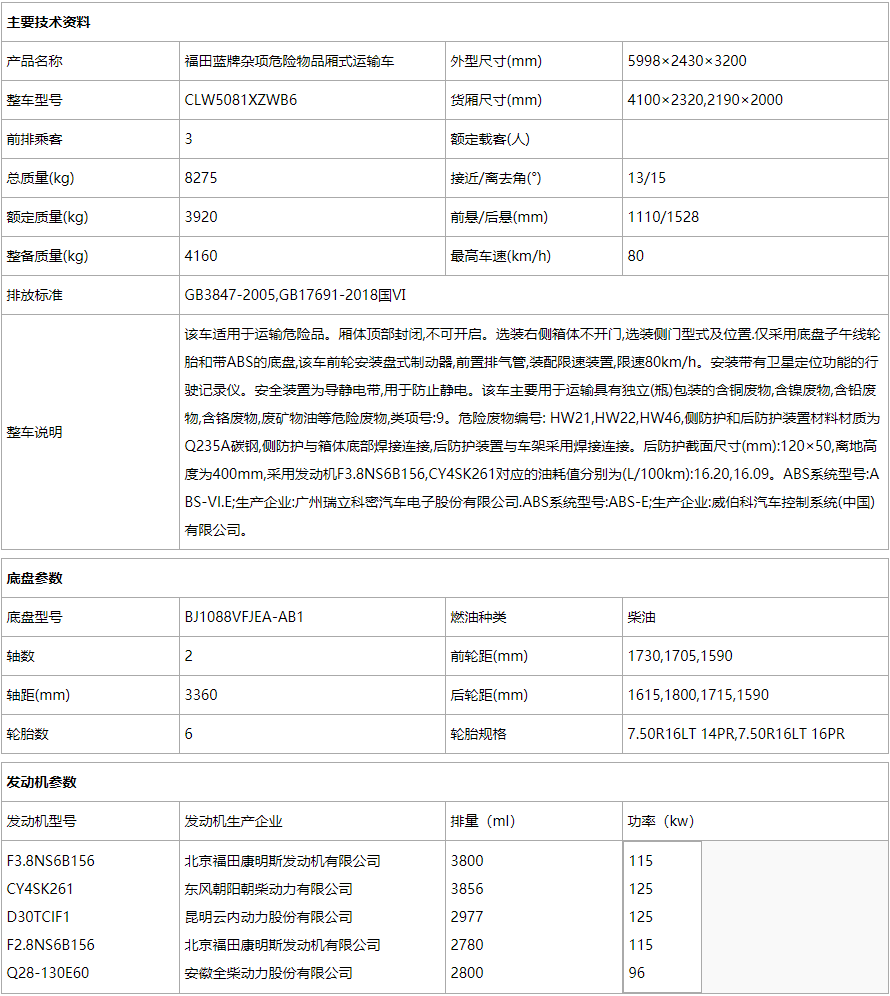 主要技术资料

| 产品名称 | 福田蓝牌杂项危险物品厢式运输车 | 外型尺寸(mm) | 5998×2430×3200 |
|---|---|---|---|
| 整车型号 | CLW5081XZWB6 | 货厢尺寸(mm) | 4100×2320,2190×2000 |
| 前排乘客 | 3 | 额定载客(人) | |
| 总质量(kg) | 8275 | 接近/离去角(°) | 13/15 |
| 额定质量(kg) | 3920 | 前悬/后悬(mm) | 1110/1528 |
| 整备质量(kg) | 4160 | 最高车速(km/h) | 80 |
| 排放标准 | GB3847-2005,GB17691-2018国VI | | |
| 整车说明 | 该车适用于运输危险品。厢体顶部封闭,不可开启。选装右侧箱体不开门,选装侧门型式及位置.仅采用底盘子午线轮胎和带ABS的底盘,该车前轮安装盘式制动器,前置排气管,装配限速装置,限速80km/h。安装带有卫星定位功能的行驶记录仪。安全装置为导静电带,用于防止静电。该车主要用于运输具有独立(瓶)包装的含铜废物,含镍废物,含铅废物,含铬废物,废矿物油等危险废物,类项号:9。危险废物编号: HW21,HW22,HW46,侧防护和后防护装置材料材质为Q235A碳钢,侧防护与箱体底部焊接连接,后防护装置与车架采用焊接连接。后防护截面尺寸(mm):120×50,离地高度为400mm,采用发动机F3.8NS6B156,CY4SK261对应的油耗值分别为(L/100km):16.20,16.09。ABS系统型号:ABS-VI.E;生产企业:广州瑞立科密汽车电子股份有限公司.ABS系统型号:ABS-E;生产企业:威伯科汽车控制系统(中国)有限公司。 | | |

底盘参数

| 底盘型号 | BJ1088VFJEA-AB1 | 燃油种类 | 柴油 |
|---|---|---|---|
| 轴数 | 2 | 前轮距(mm) | 1730,1705,1590 |
| 轴距(mm) | 3360 | 后轮距(mm) | 1615,1800,1715,1590 |
| 轮胎数 | 6 | 轮胎规格 | 7.50R16LT 14PR,7.50R16LT 16PR |

发动机参数

| 发动机型号 | 发动机生产企业 | 排量（ml） | 功率（kw） |
|---|---|---|---|
| F3.8NS6B156 | 北京福田康明斯发动机有限公司 | 3800 | 115 |
| CY4SK261 | 东风朝阳朝柴动力有限公司 | 3856 | 125 |
| D30TCIF1 | 昆明云内动力股份有限公司 | 2977 | 125 |
| F2.8NS6B156 | 北京福田康明斯发动机有限公司 | 2780 | 115 |
| Q28-130E60 | 安徽全柴动力股份有限公司 | 2800 | 96 |